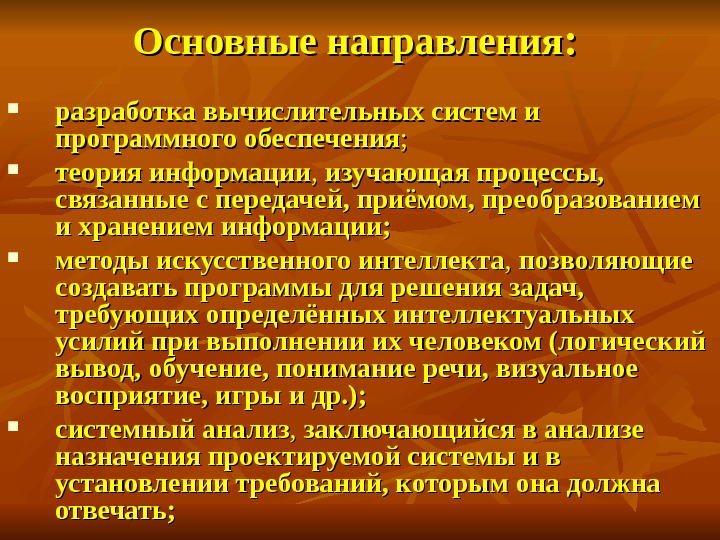 Основные направления:

- разработка вычислительных систем и программного обеспечения;
- теория информации, изучающая процессы, связанные с передачей, приёмом, преобразованием и хранением информации;
- методы искусственного интеллекта, позволяющие создавать программы для решения задач, требующих определённых интеллектуальных усилий при выполнении их человеком (логический вывод, обучение, понимание речи, визуальное восприятие, игры и др.);
- системный анализ, заключающийся в анализе назначения проектируемой системы и в установлении требований, которым она должна отвечать;